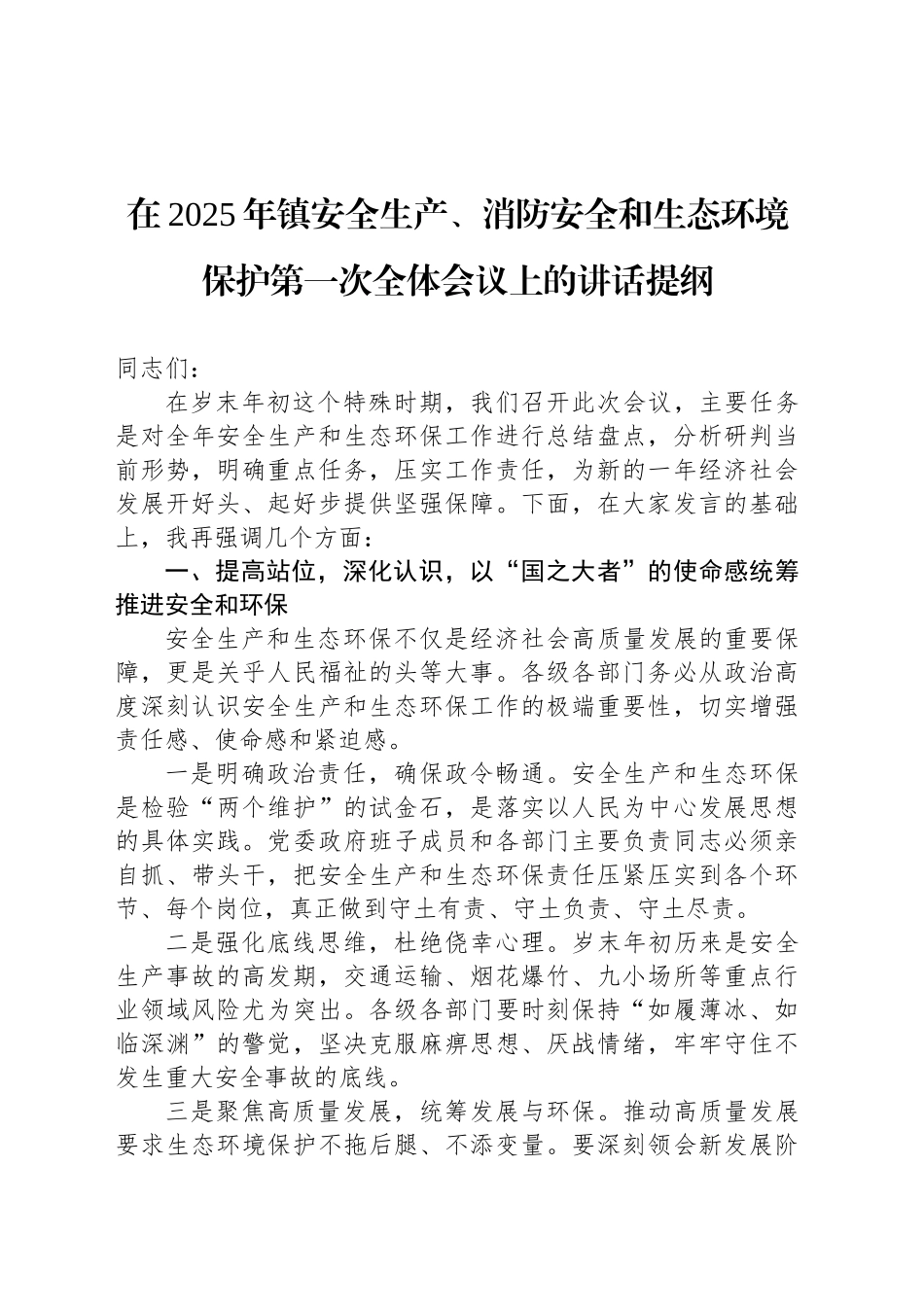 在2025年镇安全生产、消防安全和生态环境保护第一次全体会议上的讲话提纲

同志们：

在岁末年初这个特殊时期，我们召开此次会议，主要任务是对全年安全生产和生态环保工作进行总结盘点，分析研判当前形势，明确重点任务，压实工作责任，为新的一年经济社会发展开好头、起好步提供坚强保障。下面，在大家发言的基础上，我再强调几个方面：

一、提高站位，深化认识，以“国之大者”的使命感统筹推进安全和环保

安全生产和生态环保不仅是经济社会高质量发展的重要保障，更是关乎人民福祉的头等大事。各级各部门务必从政治高度深刻认识安全生产和生态环保工作的极端重要性，切实增强责任感、使命感和紧迫感。

一是明确政治责任，确保政令畅通。安全生产和生态环保是检验“两个维护”的试金石，是落实以人民为中心发展思想的具体实践。党委政府班子成员和各部门主要负责同志必须亲自抓、带头干，把安全生产和生态环保责任压紧压实到各个环节、每个岗位，真正做到守土有责、守土负责、守土尽责。

二是强化底线思维，杜绝侥幸心理。岁末年初历来是安全生产事故的高发期，交通运输、烟花爆竹、九小场所等重点行业领域风险尤为突出。各级各部门要时刻保持“如履薄冰、如临深渊”的警觉，坚决克服麻痹思想、厌战情绪，牢牢守住不发生重大安全事故的底线。

三是聚焦高质量发展，统筹发展与环保。推动高质量发展要求生态环境保护不拖后腿、不添变量。要深刻领会新发展阶